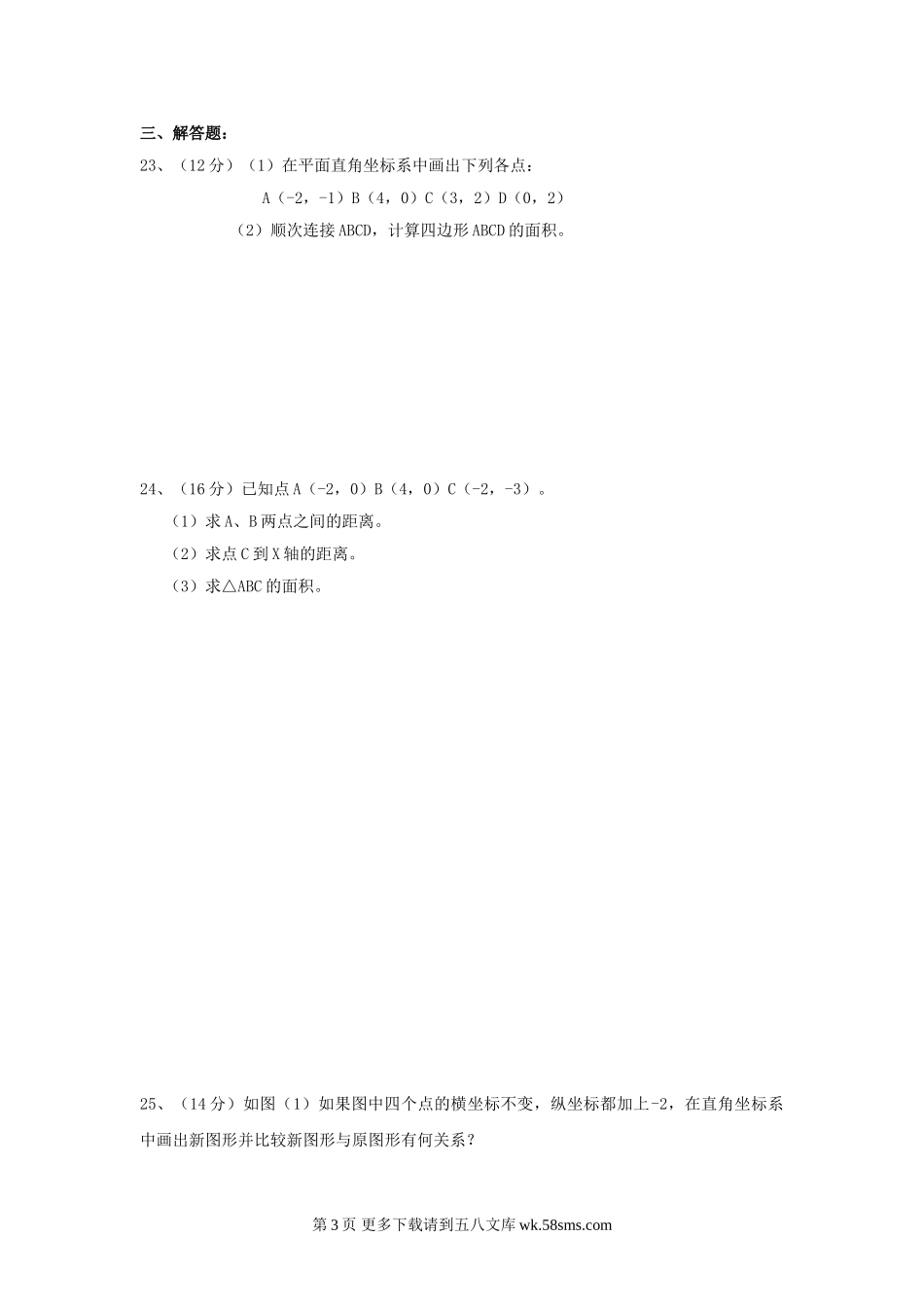 三、解答题：

23、（12分）（1）在平面直角坐标系中画出下列各点：

A（-2，-1）B（4，0）C（3，2）D（0，2）

（2）顺次连接ABCD，计算四边形ABCD的面积。

24、（16分）已知点A（-2，0）B（4，0）C（-2，-3）。

（1）求A、B两点之间的距离。

（2）求点C到X轴的距离。

（3）求△ABC的面积。

25、（14分）如图（1）如果图中四个点的横坐标不变，纵坐标都加上-2，在直角坐标系中画出新图形并比较新图形与原图形有何关系？

第3页 更多下载请到五八文库 wk.58sms.com